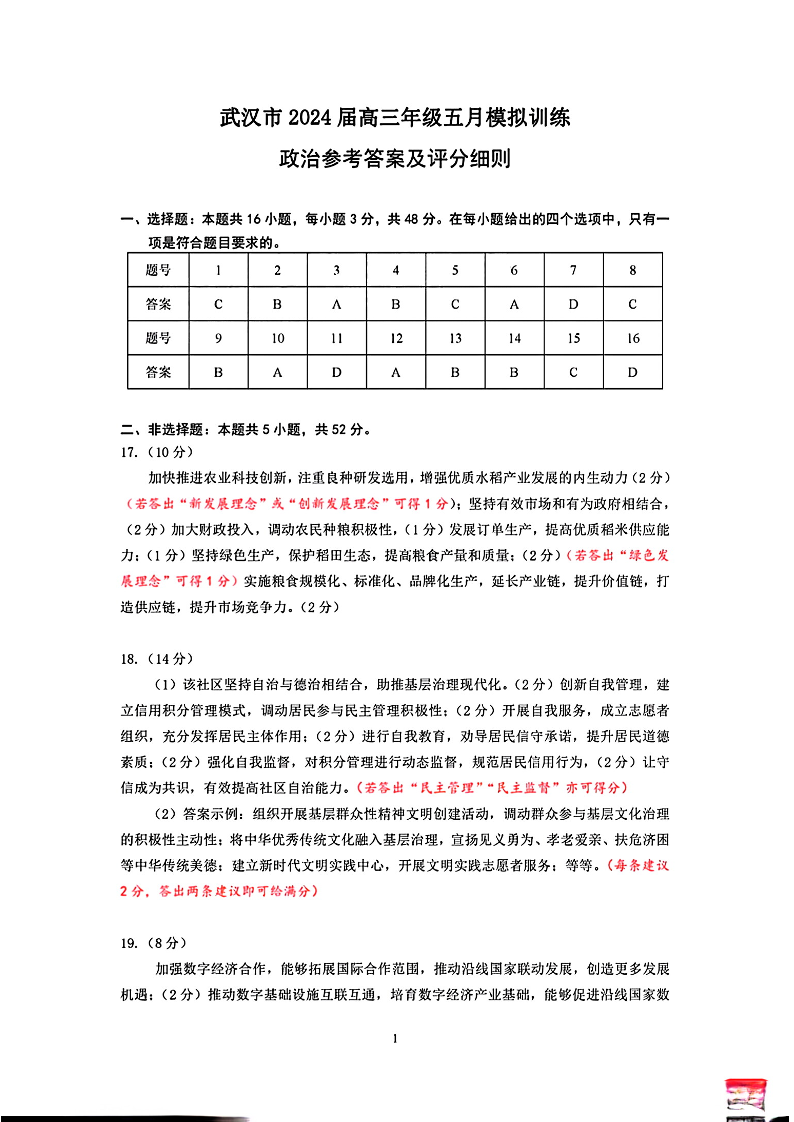 武汉市 2024 届高三年级五月模拟训练
政治参考答案及评分细则

一、选择题：本题共 16 小题，每小题 3 分，共 48 分。在每小题给出的四个选项中，只有一项是符合题目要求的。

| 题号 | 1 | 2 | 3 | 4 | 5 | 6 | 7 | 8 |
|---|---|---|---|---|---|---|---|---|
| 答案 | C | B | A | B | C | A | D | C |
| 题号 | 9 | 10 | 11 | 12 | 13 | 14 | 15 | 16 |
| 答案 | B | A | D | A | B | B | C | D |

二、非选择题：本题共 5 小题，共 52 分。
17.（10 分）
加快推进农业科技创新，注重良种研发选用，增强优质水稻产业发展的内生动力（2 分）（若答出“新发展理念”或“创新发展理念”可得 1 分）；坚持有效市场和有为政府相结合，（2 分）加大财政投入，调动农民种粮积极性，（1 分）发展订单生产，提高优质稻米供应能力；（1 分）坚持绿色生产，保护稻田生态，提高粮食产量和质量；（2 分）（若答出“绿色发展理念”可得 1 分）实施粮食规模化、标准化、品牌化生产，延长产业链，提升价值链，打造供应链，提升市场竞争力。（2 分）

18.（14 分）
（1）该社区坚持自治与德治相结合，助推基层治理现代化。（2 分）创新自我管理，建立信用积分管理模式，调动居民参与民主管理积极性；（2 分）开展自我服务，成立志愿者组织，充分发挥居民主体作用；（2 分）进行自我教育，劝导居民信守承诺，提升居民道德素质；（2 分）强化自我监督，对积分管理进行动态监督，规范居民信用行为，（2 分）让守信成为共识，有效提高社区自治能力。（若答出“民主管理”“民主监督”亦可得分）
（2）答案示例：组织开展基层群众性精神文明创建活动，调动群众参与基层文化治理的积极性主动性；将中华优秀传统文化融入基层治理，宣扬见义勇为、孝老爱亲、扶危济困等中华传统美德；建立新时代文明实践中心，开展文明实践志愿者服务；等等。（每条建议 2 分，答出两条建议即可给满分）

19.（8 分）
加强数字经济合作，能够拓展国际合作范围，推动沿线国家联动发展，创造更多发展机遇；（2 分）推动数字基础设施互联互通，培育数字经济产业基础，能够促进沿线国家数

1